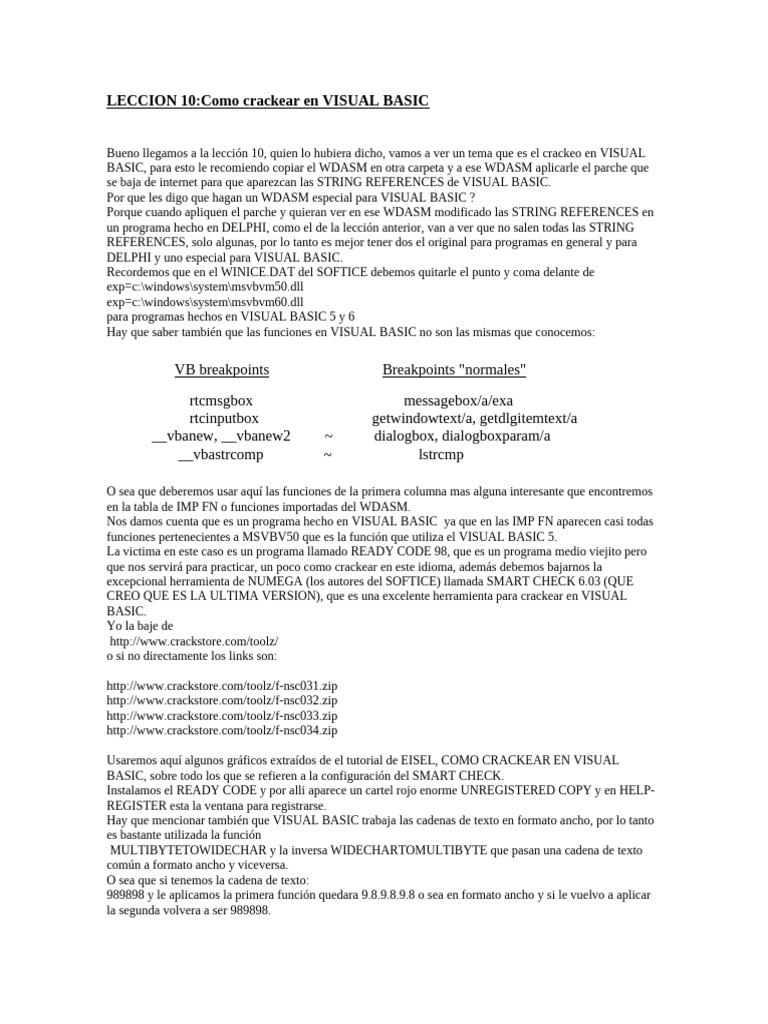 LECCION 10:Como crackear en VISUAL BASIC

Bueno llegamos a la lección 10, quien lo hubiera dicho, vamos a ver un tema que es el crackeo en VISUAL BASIC, para esto le recomiendo copiar el WDASM en otra carpeta y a ese WDASM aplicarle el parche que se baja de internet para que aparezcan las STRING REFERENCES de VISUAL BASIC.
Por que les digo que hagan un WDASM especial para VISUAL BASIC ?
Porque cuando apliquen el parche y quieran ver en ese WDASM modificado las STRING REFERENCES en un programa hecho en DELPHI, como el de la lección anterior, van a ver que no salen todas las STRING REFERENCES, solo algunas, por lo tanto es mejor tener dos el original para programas en general y para DELPHI y uno especial para VISUAL BASIC.
Recordemos que en el WINICE.DAT del SOFTICE debemos quitarle el punto y coma delante de
exp=c:\windows\system\msvbvm50.dll
exp=c:\windows\system\msvbvm60.dll
para programas hechos en VISUAL BASIC 5 y 6
Hay que saber también que las funciones en VISUAL BASIC no son las mismas que conocemos:

| VB breakpoints | | Breakpoints "normales" |
|---|---|---|
| rtcmsgbox | | messagebox/a/exa |
| rtcinputbox | | getwindowtext/a, getdlgitemtext/a |
| __vbanew, __vbanew2 | ~ | dialogbox, dialogboxparam/a |
| __vbastrcomp | ~ | lstrcmp |

O sea que deberemos usar aquí las funciones de la primera columna mas alguna interesante que encontremos en la tabla de IMP FN o funciones importadas del WDASM.
Nos damos cuenta que es un programa hecho en VISUAL BASIC ya que en las IMP FN aparecen casi todas funciones pertenecientes a MSVBV50 que es la función que utiliza el VISUAL BASIC 5.
La victima en este caso es un programa llamado READY CODE 98, que es un programa medio viejito pero que nos servirá para practicar, un poco como crackear en este idioma, además debemos bajarnos la excepcional herramienta de NUMEGA (los autores del SOFTICE) llamada SMART CHECK 6.03 (QUE CREO QUE ES LA ULTIMA VERSION), que es una excelente herramienta para crackear en VISUAL BASIC.
Yo la baje de
http://www.crackstore.com/toolz/
o si no directamente los links son:

http://www.crackstore.com/toolz/f-nsc031.zip
http://www.crackstore.com/toolz/f-nsc032.zip
http://www.crackstore.com/toolz/f-nsc033.zip
http://www.crackstore.com/toolz/f-nsc034.zip

Usaremos aquí algunos gráficos extraídos de el tutorial de EISEL, COMO CRACKEAR EN VISUAL BASIC, sobre todo los que se refieren a la configuración del SMART CHECK.
Instalamos el READY CODE y por alli aparece un cartel rojo enorme UNREGISTERED COPY y en HELP-REGISTER esta la ventana para registrarse.
Hay que mencionar también que VISUAL BASIC trabaja las cadenas de texto en formato ancho, por lo tanto es bastante utilizada la función
MULTIBYTETOWIDECHAR y la inversa WIDECHARTOMULTIBYTE que pasan una cadena de texto común a formato ancho y viceversa.
O sea que si tenemos la cadena de texto:
989898 y le aplicamos la primera función quedara 9.8.9.8.9.8 o sea en formato ancho y si le vuelvo a aplicar la segunda volvera a ser 989898.